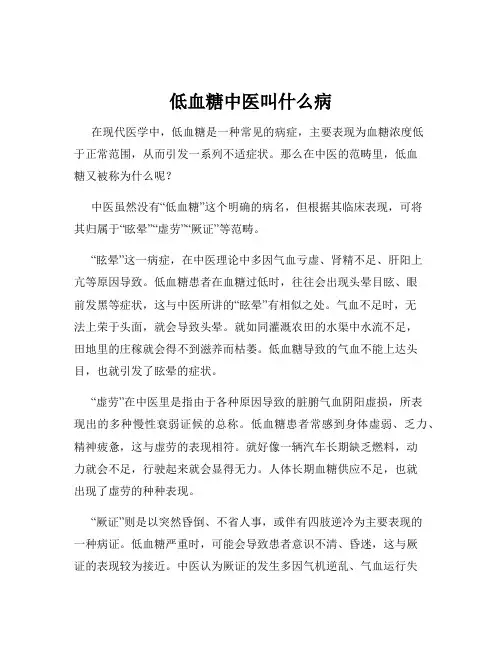 低血糖中医叫什么病

在现代医学中，低血糖是一种常见的病症，主要表现为血糖浓度低于正常范围，从而引发一系列不适症状。那么在中医的范畴里，低血糖又被称为什么呢？

中医虽然没有“低血糖”这个明确的病名，但根据其临床表现，可将其归属于“眩晕”“虚劳”“厥证”等范畴。

“眩晕”这一病症，在中医理论中多因气血亏虚、肾精不足、肝阳上亢等原因导致。低血糖患者在血糖过低时，往往会出现头晕目眩、眼前发黑等症状，这与中医所讲的“眩晕”有相似之处。气血不足时，无法上荣于头面，就会导致头晕。就如同灌溉农田的水渠中水流不足，田地里的庄稼就会得不到滋养而枯萎。低血糖导致的气血不能上达头目，也就引发了眩晕的症状。

“虚劳”在中医里是指由于各种原因导致的脏腑气血阴阳虚损，所表现出的多种慢性衰弱证候的总称。低血糖患者常感到身体虚弱、乏力、精神疲惫，这与虚劳的表现相符。就好像一辆汽车长期缺乏燃料，动力就会不足，行驶起来就会显得无力。人体长期血糖供应不足，也就出现了虚劳的种种表现。

“厥证”则是以突然昏倒、不省人事，或伴有四肢逆冷为主要表现的一种病证。低血糖严重时，可能会导致患者意识不清、昏迷，这与厥证的表现较为接近。中医认为厥证的发生多因气机逆乱、气血运行失